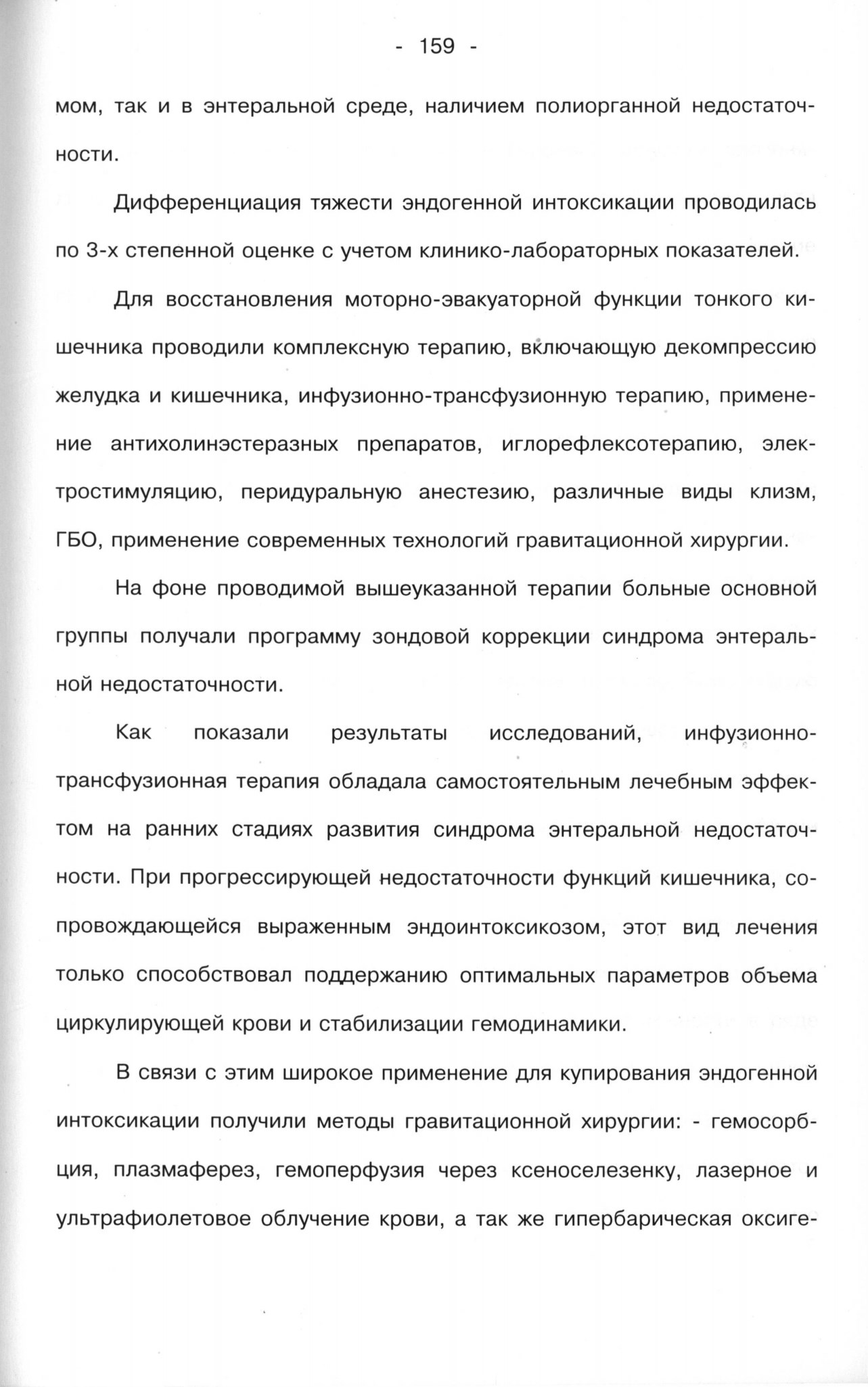 - 159 -

мом, так и в энтеральной среде, наличием полиорганной недостаточности.

Дифференциация тяжести эндогенной интоксикации проводилась по 3-х степенной оценке с учетом клинико-лабораторных показателей.

Для восстановления моторно-эвакуаторной функции тонкого кишечника проводили комплексную терапию, включающую декомпрессию желудка и кишечника, инфузионно-трансфузионную терапию, применение антихолинэстеразных препаратов, иглорефлексотерапию, электростимуляцию, перидуральную анестезию, различные виды клизм, ГБО, применение современных технологий гравитационной хирургии.

На фоне проводимой вышеуказанной терапии больные основной группы получали программу зондовой коррекции синдрома энтеральной недостаточности.

Как показали результаты исследований, инфузионно-трансфузионная терапия обладала самостоятельным лечебным эффектом на ранних стадиях развития синдрома энтеральной недостаточности. При прогрессирующей недостаточности функций кишечника, сопровождающейся выраженным эндоинтоксикозом, этот вид лечения только способствовал поддержанию оптимальных параметров объема циркулирующей крови и стабилизации гемодинамики.

В связи с этим широкое применение для купирования эндогенной интоксикации получили методы гравитационной хирургии: - гемосорбция, плазмаферез, гемоперфузия через ксеноселезенку, лазерное и ультрафиолетовое облучение крови, а так же гипербарическая оксиге-